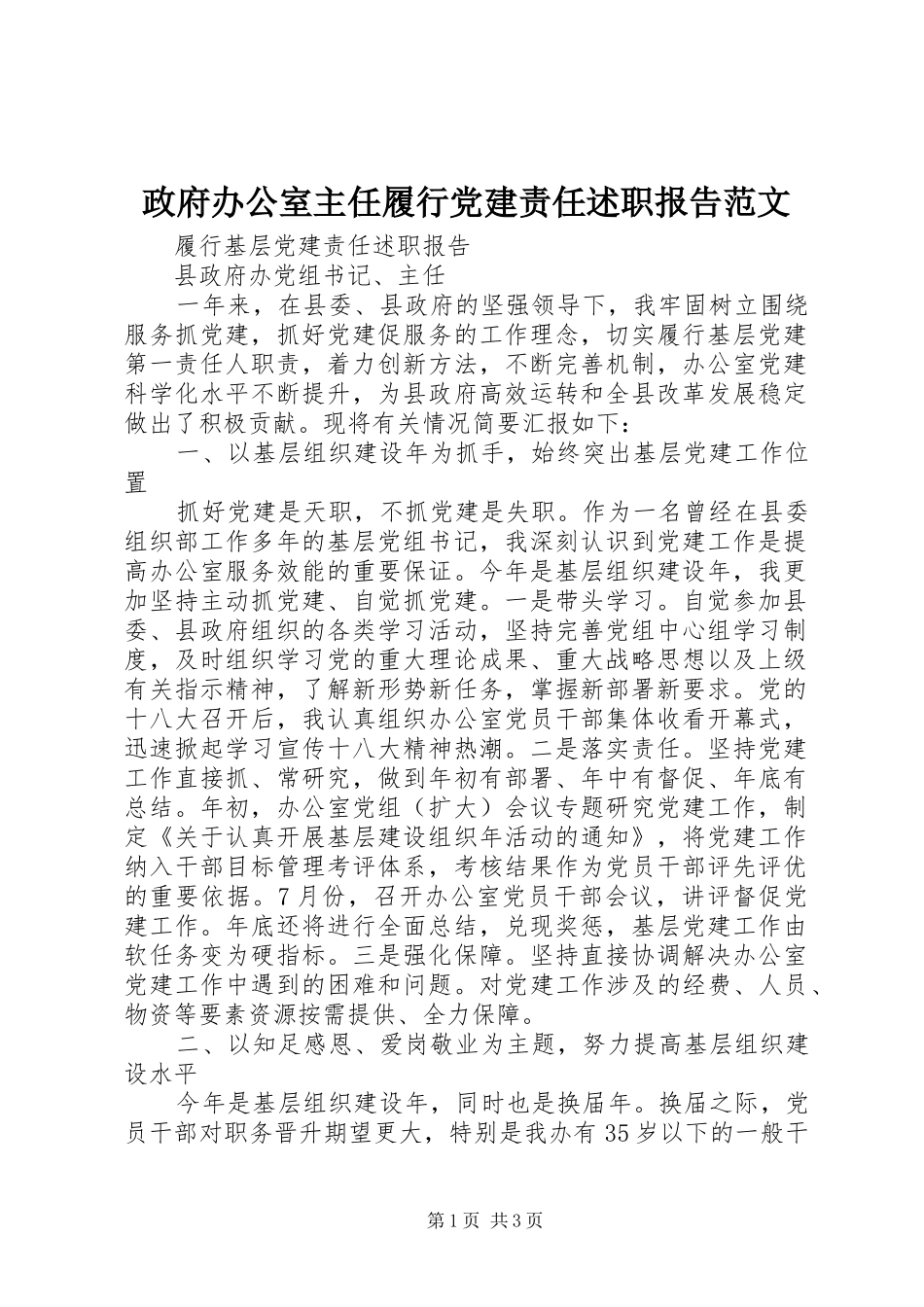 政府办公室主任履行党建责任述职报告范文

履行基层党建责任述职报告

县政府办党组书记、主任

一年来，在县委、县政府的坚强领导下，我牢固树立围绕服务抓党建，抓好党建促服务的工作理念，切实履行基层党建第一责任人职责，着力创新方法，不断完善机制，办公室党建科学化水平不断提升，为县政府高效运转和全县改革发展稳定做出了积极贡献。现将有关情况简要汇报如下：

一、以基层组织建设年为抓手，始终突出基层党建工作位置

抓好党建是天职，不抓党建是失职。作为一名曾经在县委组织部工作多年的基层党组书记，我深刻认识到党建工作是提高办公室服务效能的重要保证。今年是基层组织建设年，我更加坚持主动抓党建、自觉抓党建。一是带头学习。自觉参加县委、县政府组织的各类学习活动，坚持完善党组中心组学习制度，及时组织学习党的重大理论成果、重大战略思想以及上级有关指示精神，了解新形势新任务，掌握新部署新要求。党的十八大召开后，我认真组织办公室党员干部集体收看开幕式，迅速掀起学习宣传十八大精神热潮。二是落实责任。坚持党建工作直接抓、常研究，做到年初有部署、年中有督促、年底有总结。年初，办公室党组（扩大）会议专题研究党建工作，制定《关于认真开展基层建设组织年活动的通知》，将党建工作纳入干部目标管理考评体系，考核结果作为党员干部评先评优的重要依据。7月份，召开办公室党员干部会议，讲评督促党建工作。年底还将进行全面总结，兑现奖惩，基层党建工作由软任务变为硬指标。三是强化保障。坚持直接协调解决办公室党建工作中遇到的困难和问题。对党建工作涉及的经费、人员、物资等要素资源按需提供、全力保障。

二、以知足感恩、爱岗敬业为主题，努力提高基层组织建设水平

今年是基层组织建设年，同时也是换届年。换届之际，党员干部对职务晋升期望更大，特别是我办有35岁以下的一般干

第1页 共3页